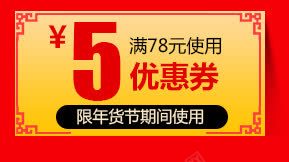 ¥5 满78元使用
优惠券

限年货节期间使用